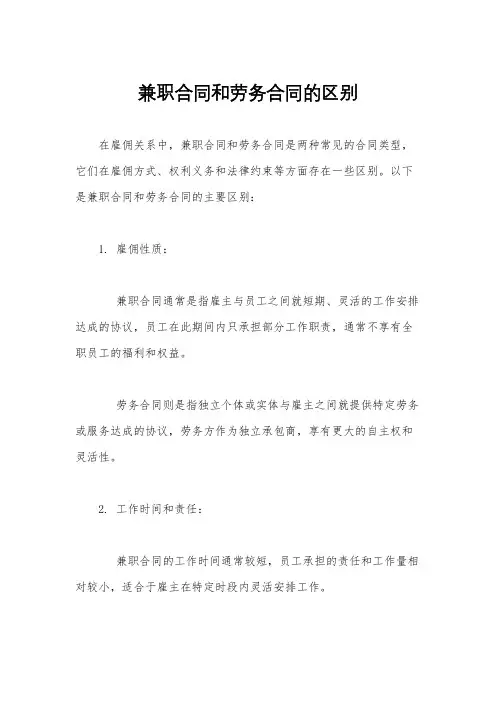 兼职合同和劳务合同的区别

在雇佣关系中，兼职合同和劳务合同是两种常见的合同类型，它们在雇佣方式、权利义务和法律约束等方面存在一些区别。以下是兼职合同和劳务合同的主要区别：

1. 雇佣性质：

兼职合同通常是指雇主与员工之间就短期、灵活的工作安排达成的协议，员工在此期间内只承担部分工作职责，通常不享有全职员工的福利和权益。

劳务合同则是指独立个体或实体与雇主之间就提供特定劳务或服务达成的协议，劳务方作为独立承包商，享有更大的自主权和灵活性。

2. 工作时间和责任：

兼职合同的工作时间通常较短，员工承担的责任和工作量相对较小，适合于雇主在特定时段内灵活安排工作。